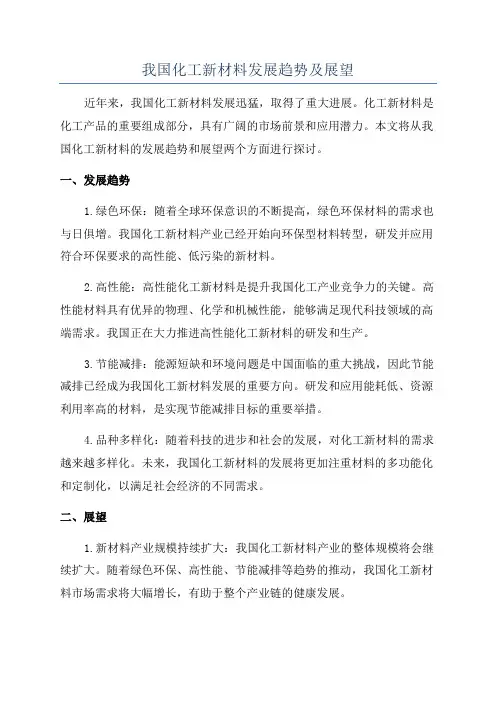 我国化工新材料发展趋势及展望

近年来，我国化工新材料发展迅猛，取得了重大进展。化工新材料是化工产品的重要组成部分，具有广阔的市场前景和应用潜力。本文将从我国化工新材料的发展趋势和展望两个方面进行探讨。

一、发展趋势

1.绿色环保：随着全球环保意识的不断提高，绿色环保材料的需求也与日俱增。我国化工新材料产业已经开始向环保型材料转型，研发并应用符合环保要求的高性能、低污染的新材料。

2.高性能：高性能化工新材料是提升我国化工产业竞争力的关键。高性能材料具有优异的物理、化学和机械性能，能够满足现代科技领域的高端需求。我国正在大力推进高性能化工新材料的研发和生产。

3.节能减排：能源短缺和环境问题是中国面临的重大挑战，因此节能减排已经成为我国化工新材料发展的重要方向。研发和应用能耗低、资源利用率高的材料，是实现节能减排目标的重要举措。

4.品种多样化：随着科技的进步和社会的发展，对化工新材料的需求越来越多样化。未来，我国化工新材料的发展将更加注重材料的多功能化和定制化，以满足社会经济的不同需求。

二、展望

1.新材料产业规模持续扩大：我国化工新材料产业的整体规模将会继续扩大。随着绿色环保、高性能、节能减排等趋势的推动，我国化工新材料市场需求将大幅增长，有助于整个产业链的健康发展。